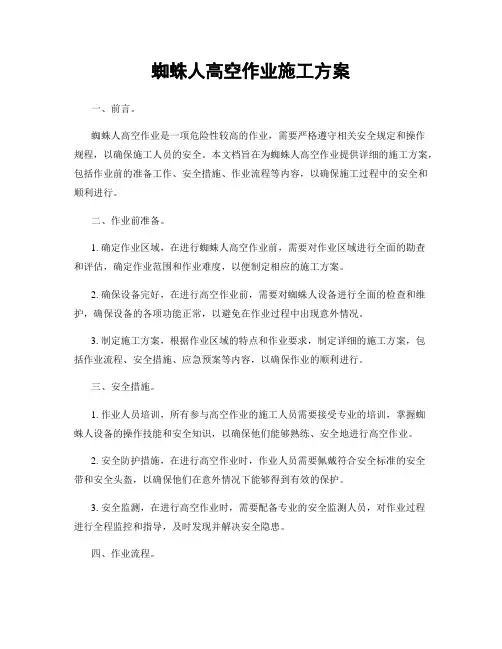 蜘蛛人高空作业施工方案

一、前言。

蜘蛛人高空作业是一项危险性较高的作业，需要严格遵守相关安全规定和操作规程，以确保施工人员的安全。本文档旨在为蜘蛛人高空作业提供详细的施工方案，包括作业前的准备工作、安全措施、作业流程等内容，以确保施工过程中的安全和顺利进行。

二、作业前准备。

1. 确定作业区域，在进行蜘蛛人高空作业前，需要对作业区域进行全面的勘查和评估，确定作业范围和作业难度，以便制定相应的施工方案。

2. 确保设备完好，在进行高空作业前，需要对蜘蛛人设备进行全面的检查和维护，确保设备的各项功能正常，以避免在作业过程中出现意外情况。

3. 制定施工方案，根据作业区域的特点和作业要求，制定详细的施工方案，包括作业流程、安全措施、应急预案等内容，以确保作业的顺利进行。

三、安全措施。

1. 作业人员培训，所有参与高空作业的施工人员需要接受专业的培训，掌握蜘蛛人设备的操作技能和安全知识，以确保他们能够熟练、安全地进行高空作业。

2. 安全防护措施，在进行高空作业时，作业人员需要佩戴符合安全标准的安全带和安全头盔，以确保他们在意外情况下能够得到有效的保护。

3. 安全监测，在进行高空作业时，需要配备专业的安全监测人员，对作业过程进行全程监控和指导，及时发现并解决安全隐患。

四、作业流程。